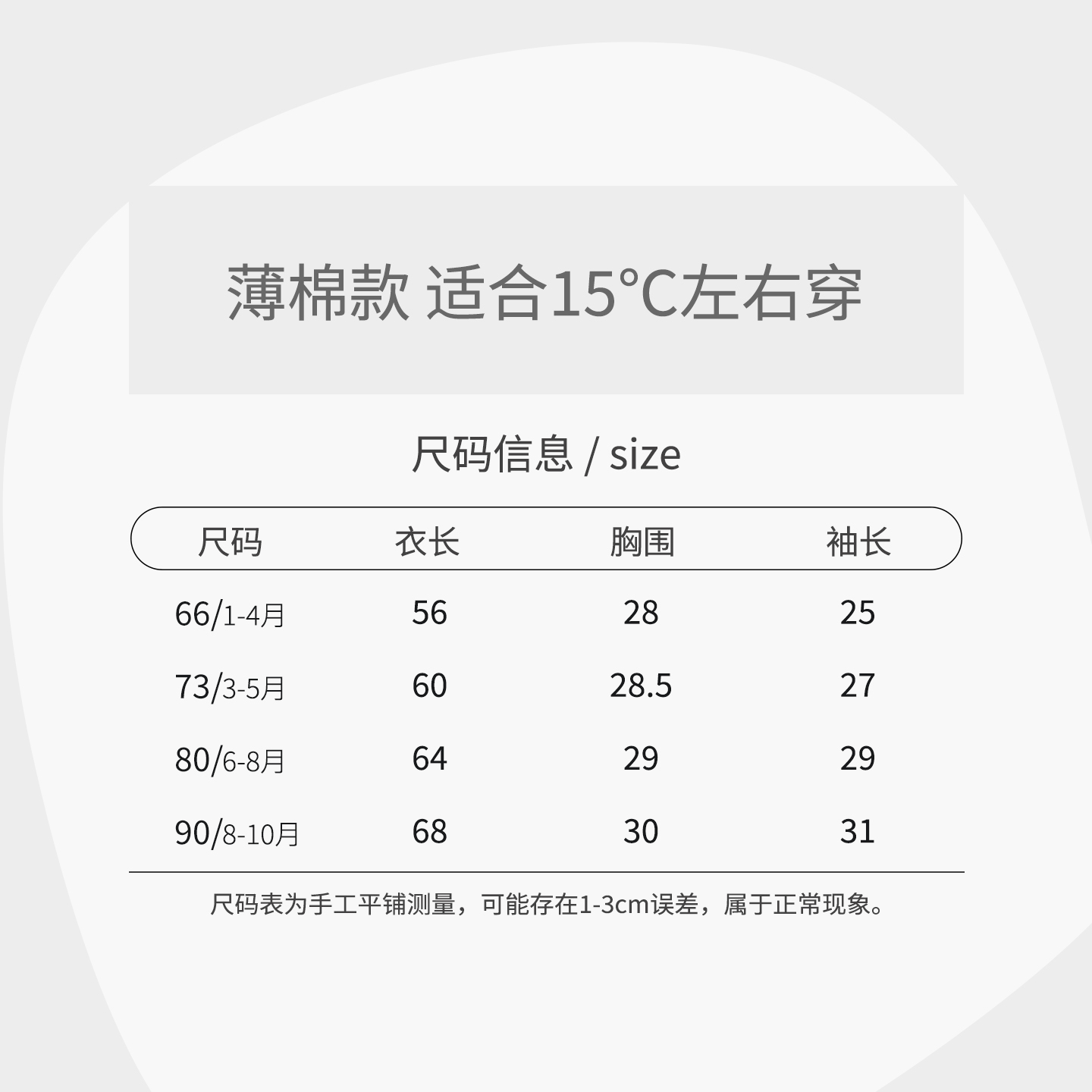 薄棉款 适合15°C左右穿

尺码信息 / size

| 尺码 | 衣长 | 胸围 | 袖长 |
|---|---|---|---|
| 66/1-4月 | 56 | 28 | 25 |
| 73/3-5月 | 60 | 28.5 | 27 |
| 80/6-8月 | 64 | 29 | 29 |
| 90/8-10月 | 68 | 30 | 31 |

尺码表为手工平铺测量，可能存在1-3cm误差，属于正常现象。